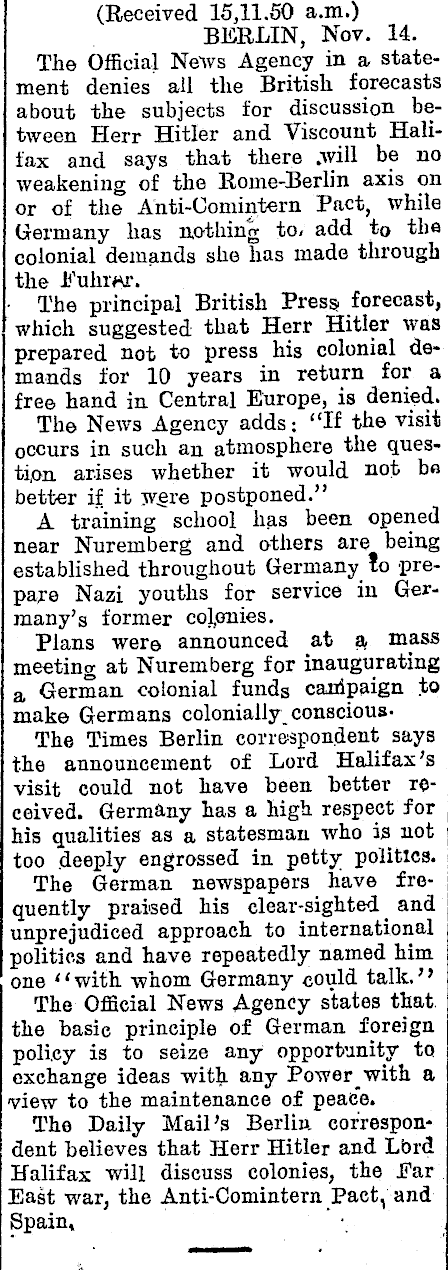 (Received 15,11.50 a.m.)
BERLIN, Nov. 14.

The Official News Agency in a statement denies all the British forecasts about the subjects for discussion between Herr Hitler and Viscount Halifax and says that there will be no weakening of the Rome-Berlin axis on or of the Anti-Comintern Pact, while Germany has nothing to add to the colonial demands she has made through the Fuhrer.

The principal British Press forecast, which suggested that Herr Hitler was prepared not to press his colonial demands for 10 years in return for a free hand in Central Europe, is denied.

The News Agency adds: "If the visit occurs in such an atmosphere the question arises whether it would not be better if it were postponed."

A training school has been opened near Nuremberg and others are being established throughout Germany to prepare Nazi youths for service in Germany's former colonies.

Plans were announced at a mass meeting at Nuremberg for inaugurating a German colonial funds campaign to make Germans colonially conscious.

The Times Berlin correspondent says the announcement of Lord Halifax's visit could not have been better received. Germany has a high respect for his qualities as a statesman who is not too deeply engrossed in petty politics.

The German newspapers have frequently praised his clear-sighted and unprejudiced approach to international politics and have repeatedly named him one "with whom Germany could talk."

The Official News Agency states that the basic principle of German foreign policy is to seize any opportunity to exchange ideas with any Power with a view to the maintenance of peace.

The Daily Mail's Berlin correspondent believes that Herr Hitler and Lord Halifax will discuss colonies, the Far East war, the Anti-Comintern Pact, and Spain.